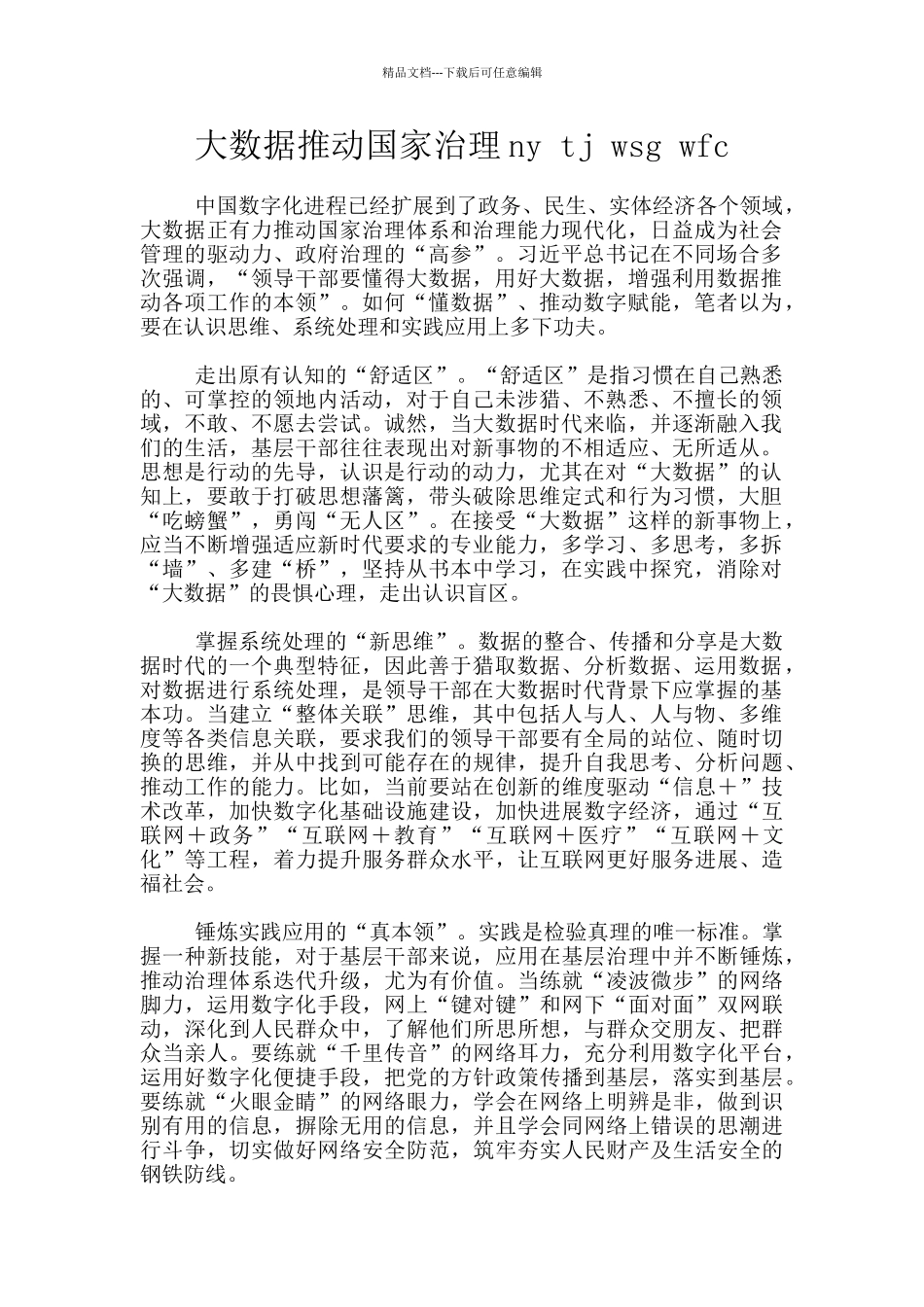 精品文档---下载后可任意编辑

大数据推动国家治理ny tj wsg wfc

中国数字化进程已经扩展到了政务、民生、实体经济各个领域，大数据正有力推动国家治理体系和治理能力现代化，日益成为社会管理的驱动力、政府治理的“高参”。习近平总书记在不同场合多次强调，“领导干部要懂得大数据，用好大数据，增强利用数据推动各项工作的本领”。如何“懂数据”、推动数字赋能，笔者以为，要在认识思维、系统处理和实践应用上多下功夫。

走出原有认知的“舒适区”。“舒适区”是指习惯在自己熟悉的、可掌控的领地内活动，对于自己未涉猎、不熟悉、不擅长的领域，不敢、不愿去尝试。诚然，当大数据时代来临，并逐渐融入我们的生活，基层干部往往表现出对新事物的不相适应、无所适从。思想是行动的先导，认识是行动的动力，尤其在对“大数据”的认知上，要敢于打破思想藩篱，带头破除思维定式和行为习惯，大胆“吃螃蟹”，勇闯“无人区”。在接受“大数据”这样的新事物上，应当不断增强适应新时代要求的专业能力，多学习、多思考，多拆“墙”、多建“桥”，坚持从书本中学习，在实践中探究，消除对“大数据”的畏惧心理，走出认识盲区。

掌握系统处理的“新思维”。数据的整合、传播和分享是大数据时代的一个典型特征，因此善于猎取数据、分析数据、运用数据，对数据进行系统处理，是领导干部在大数据时代背景下应掌握的基本功。当建立“整体关联”思维，其中包括人与人、人与物、多维度等各类信息关联，要求我们的领导干部要有全局的站位、随时切换的思维，并从中找到可能存在的规律，提升自我思考、分析问题、推动工作的能力。比如，当前要站在创新的维度驱动“信息＋”技术改革，加快数字化基础设施建设，加快进展数字经济，通过“互联网＋政务”“互联网＋教育”“互联网＋医疗”“互联网＋文化”等工程，着力提升服务群众水平，让互联网更好服务进展、造福社会。

锤炼实践应用的“真本领”。实践是检验真理的唯一标准。掌握一种新技能，对于基层干部来说，应用在基层治理中并不断锤炼，推动治理体系迭代升级，尤为有价值。当练就“凌波微步”的网络脚力，运用数字化手段，网上“键对键”和网下“面对面”双网联动，深化到人民群众中，了解他们所思所想，与群众交朋友、把群众当亲人。要练就“千里传音”的网络耳力，充分利用数字化平台，运用好数字化便捷手段，把党的方针政策传播到基层，落实到基层。要练就“火眼金睛”的网络眼力，学会在网络上明辨是非，做到识别有用的信息，摒除无用的信息，并且学会同网络上错误的思潮进行斗争，切实做好网络安全防范，筑牢夯实人民财产及生活安全的钢铁防线。